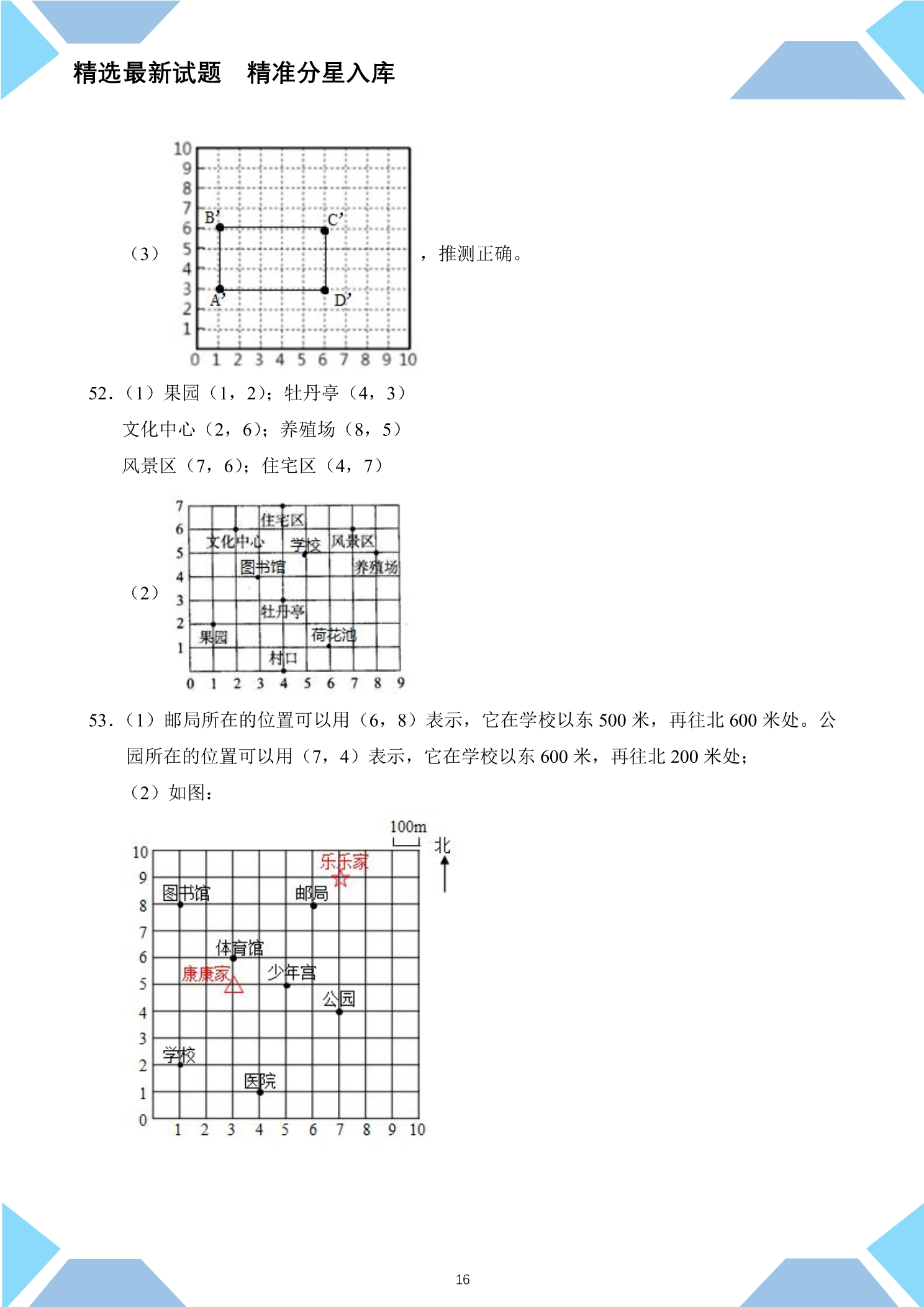 精选最新试题 精准分星入库

（3）

10
9
8
7
6
5
4
3
2
1
0 1 2 3 4 5 6 7 8 9 10
B'
C'
A'
D'

，推测正确。

52.（1）果园（1，2）；牡丹亭（4，3）

文化中心（2，6）；养殖场（8，5）

风景区（7，6）；住宅区（4，7）

（2）

7
6
5
4
3
2
1
0 1 2 3 4 5 6 7 8 9
住宅区
文化中心
学校
风景区
图书馆
养殖场
牡丹亭
果园
荷花池
村口

53.（1）邮局所在的位置可以用（6，8）表示，它在学校以东500米，再往北600米处。公园所在的位置可以用（7，4）表示，它在学校以东600米，再往北200米处；

（2）如图：

100m
北
10
9
8
7
6
5
4
3
2
1
0
1 2 3 4 5 6 7 8 9 10
乐乐家
图书馆
邮局
体育馆
康康家
少年宫
公园
学校
医院

16